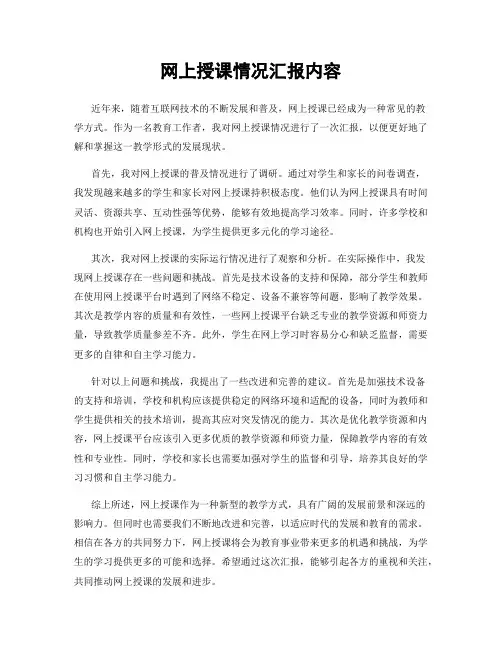 网上授课情况汇报内容

近年来，随着互联网技术的不断发展和普及，网上授课已经成为一种常见的教学方式。作为一名教育工作者，我对网上授课情况进行了一次汇报，以便更好地了解和掌握这一教学形式的发展现状。

首先，我对网上授课的普及情况进行了调研。通过对学生和家长的问卷调查，我发现越来越多的学生和家长对网上授课持积极态度。他们认为网上授课具有时间灵活、资源共享、互动性强等优势，能够有效地提高学习效率。同时，许多学校和机构也开始引入网上授课，为学生提供更多元化的学习途径。

其次，我对网上授课的实际运行情况进行了观察和分析。在实际操作中，我发现网上授课存在一些问题和挑战。首先是技术设备的支持和保障，部分学生和教师在使用网上授课平台时遇到了网络不稳定、设备不兼容等问题，影响了教学效果。其次是教学内容的质量和有效性，一些网上授课平台缺乏专业的教学资源和师资力量，导致教学质量参差不齐。此外，学生在网上学习时容易分心和缺乏监督，需要更多的自律和自主学习能力。

针对以上问题和挑战，我提出了一些改进和完善的建议。首先是加强技术设备的支持和培训，学校和机构应该提供稳定的网络环境和适配的设备，同时为教师和学生提供相关的技术培训，提高其应对突发情况的能力。其次是优化教学资源和内容，网上授课平台应该引入更多优质的教学资源和师资力量，保障教学内容的有效性和专业性。同时，学校和家长也需要加强对学生的监督和引导，培养其良好的学习习惯和自主学习能力。

综上所述，网上授课作为一种新型的教学方式，具有广阔的发展前景和深远的影响力。但同时也需要我们不断地改进和完善，以适应时代的发展和教育的需求。相信在各方的共同努力下，网上授课将会为教育事业带来更多的机遇和挑战，为学生的学习提供更多的可能和选择。希望通过这次汇报，能够引起各方的重视和关注，共同推动网上授课的发展和进步。